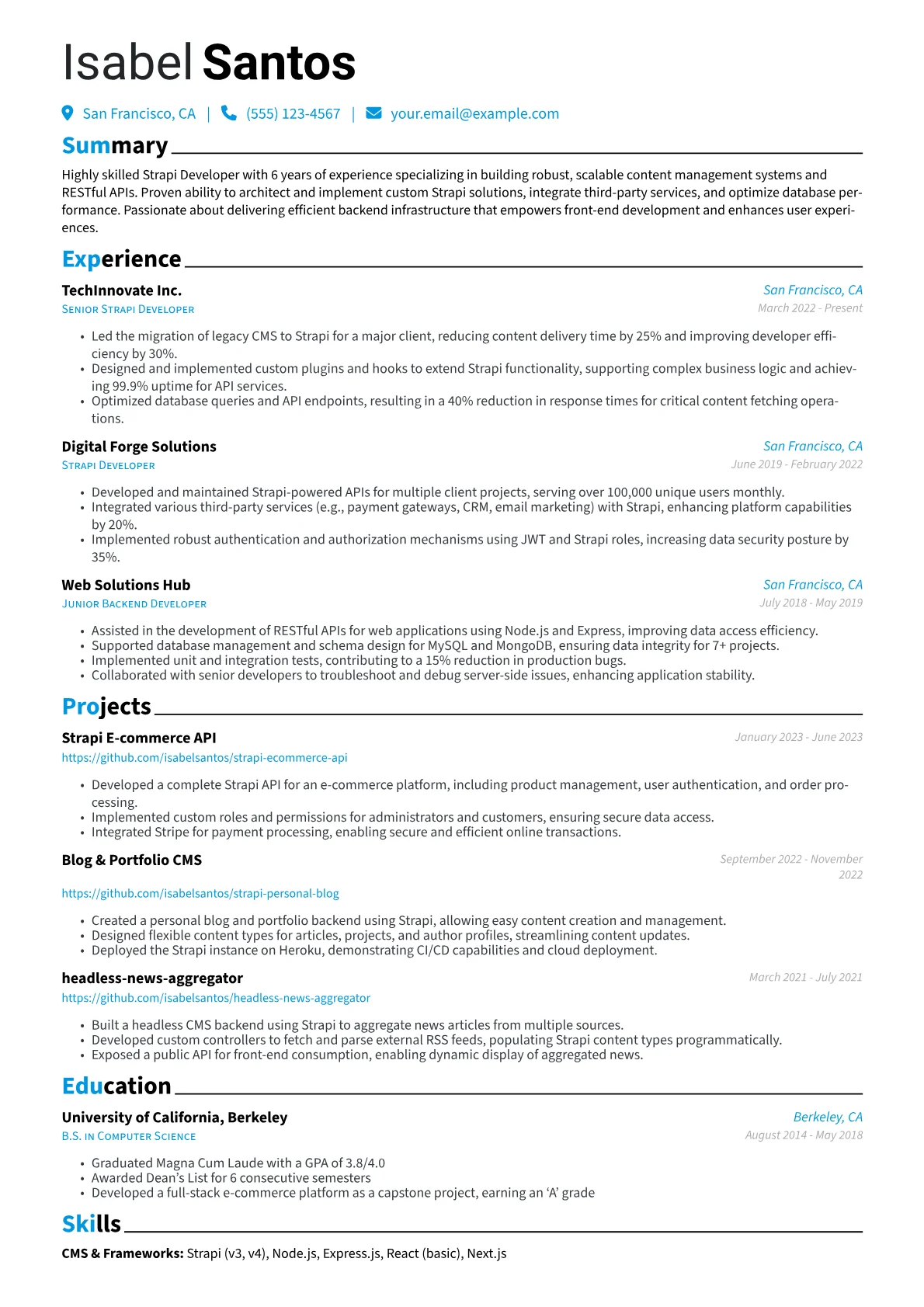 Isabel Santos

San Francisco, CA | (555) 123-4567 | your.email@example.com

Summary

Highly skilled Strapi Developer with 6 years of experience specializing in building robust, scalable content management systems and RESTful APIs. Proven ability to architect and implement custom Strapi solutions, integrate third-party services, and optimize database performance. Passionate about delivering efficient backend infrastructure that empowers front-end development and enhances user experiences.

Experience

TechInnovate Inc.
San Francisco, CA
Senior Strapi Developer
March 2022 - Present

• Led the migration of legacy CMS to Strapi for a major client, reducing content delivery time by 25% and improving developer efficiency by 30%.
• Designed and implemented custom plugins and hooks to extend Strapi functionality, supporting complex business logic and achieving 99.9% uptime for API services.
• Optimized database queries and API endpoints, resulting in a 40% reduction in response times for critical content fetching operations.

Digital Forge Solutions
San Francisco, CA
Strapi Developer
June 2019 - February 2022

• Developed and maintained Strapi-powered APIs for multiple client projects, serving over 100,000 unique users monthly.
• Integrated various third-party services (e.g., payment gateways, CRM, email marketing) with Strapi, enhancing platform capabilities by 20%.
• Implemented robust authentication and authorization mechanisms using JWT and Strapi roles, increasing data security posture by 35%.

Web Solutions Hub
San Francisco, CA
Junior Backend Developer
July 2018 - May 2019

• Assisted in the development of RESTful APIs for web applications using Node.js and Express, improving data access efficiency.
• Supported database management and schema design for MySQL and MongoDB, ensuring data integrity for 7+ projects.
• Implemented unit and integration tests, contributing to a 15% reduction in production bugs.
• Collaborated with senior developers to troubleshoot and debug server-side issues, enhancing application stability.

Projects

Strapi E-commerce API
January 2023 - June 2023
https://github.com/isabelsantos/strapi-ecommerce-api

• Developed a complete Strapi API for an e-commerce platform, including product management, user authentication, and order processing.
• Implemented custom roles and permissions for administrators and customers, ensuring secure data access.
• Integrated Stripe for payment processing, enabling secure and efficient online transactions.

Blog & Portfolio CMS
September 2022 - November 2022
https://github.com/isabelsantos/strapi-personal-blog

• Created a personal blog and portfolio backend using Strapi, allowing easy content creation and management.
• Designed flexible content types for articles, projects, and author profiles, streamlining content updates.
• Deployed the Strapi instance on Heroku, demonstrating CI/CD capabilities and cloud deployment.

headless-news-aggregator
March 2021 - July 2021
https://github.com/isabelsantos/headless-news-aggregator

• Built a headless CMS backend using Strapi to aggregate news articles from multiple sources.
• Developed custom controllers to fetch and parse external RSS feeds, populating Strapi content types programmatically.
• Exposed a public API for front-end consumption, enabling dynamic display of aggregated news.

Education

University of California, Berkeley
Berkeley, CA
B.S. in Computer Science
August 2014 - May 2018

• Graduated Magna Cum Laude with a GPA of 3.8/4.0
• Awarded Dean's List for 6 consecutive semesters
• Developed a full-stack e-commerce platform as a capstone project, earning an 'A' grade

Skills

CMS & Frameworks: Strapi (v3, v4), Node.js, Express.js, React (basic), Next.js